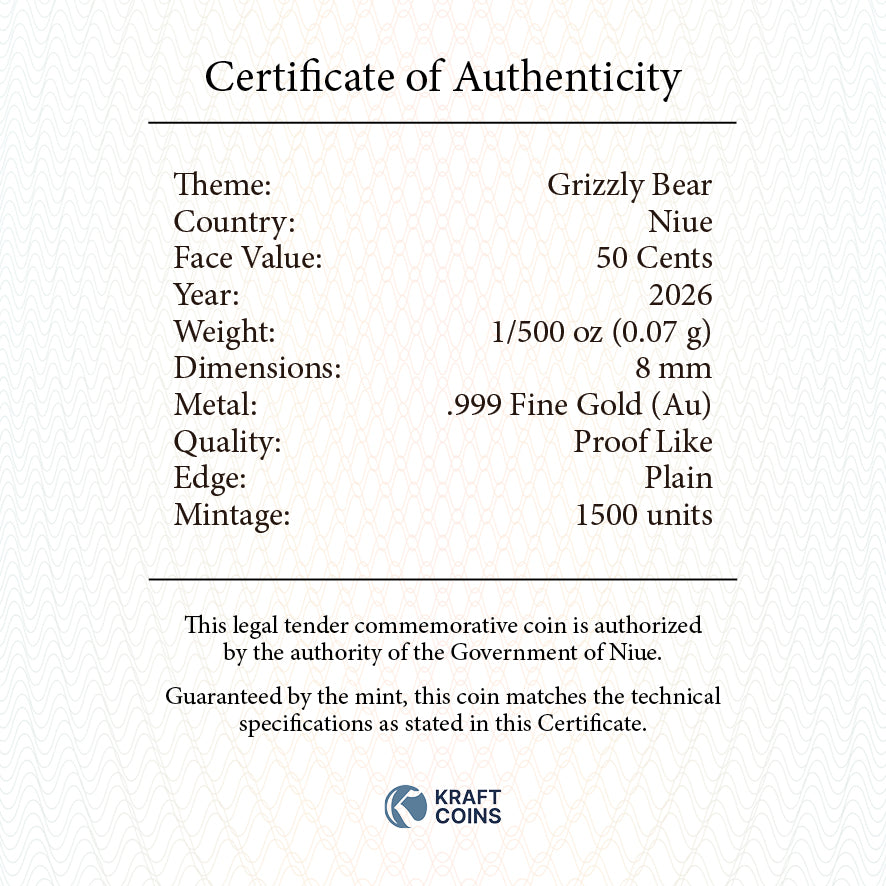 Certificate of Authenticity

Theme: Grizzly Bear
Country: Niue
Face Value: 50 Cents
Year: 2026
Weight: 1/500 oz (0.07 g)
Dimensions: 8 mm
Metal: .999 Fine Gold (Au)
Quality: Proof Like
Edge: Plain
Mintage: 1500 units

This legal tender commemorative coin is authorized by the authority of the Government of Niue.

Guaranteed by the mint, this coin matches the technical specifications as stated in this Certificate.

KRAFT
COINS